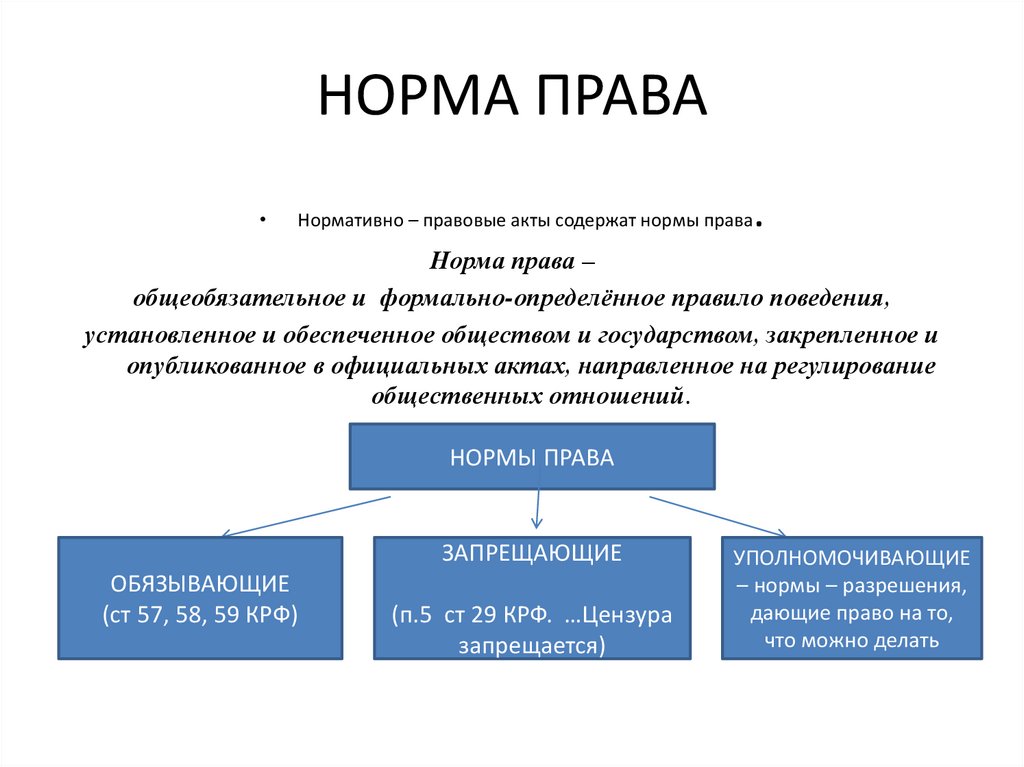 НОРМА ПРАВА

• Нормативно – правовые акты содержат нормы права.

Норма права –
общеобязательное и формально-определённое правило поведения, установленное и обеспеченное обществом и государством, закрепленное и опубликованное в официальных актах, направленное на регулирование общественных отношений.

НОРМЫ ПРАВА

ОБЯЗЫВАЮЩИЕ
(ст 57, 58, 59 КРФ)

ЗАПРЕЩАЮЩИЕ

(п.5 ст 29 КРФ. …Цензура запрещается)

УПОЛНОМОЧИВАЮЩИЕ – нормы – разрешения, дающие право на то, что можно делать